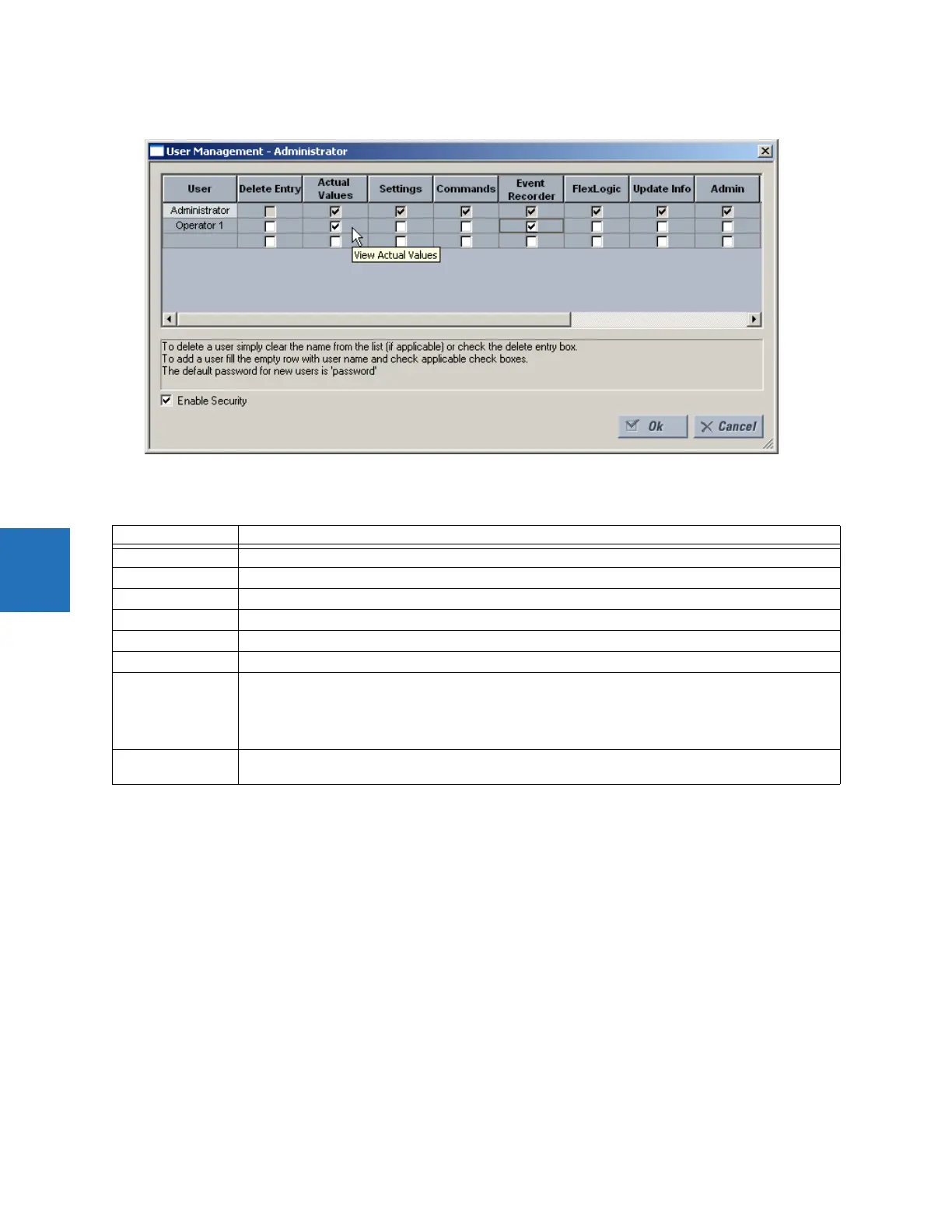 User Management - Administrator

| User | Delete Entry | Actual Values | Settings | Commands | Event Recorder | FlexLogic | Update Info | Admin |
|---|---|---|---|---|---|---|---|---|
| Administrator | ☐ | ☑ | ☑ | ☑ | ☑ | ☑ | ☑ | ☑ |
| Operator 1 | ☐ | ☑ | ☐ | ☐ | ☑ | ☐ | ☐ | ☐ |
|  | ☐ | ☐ | ☐ | ☐ | ☐ | ☐ | ☐ | ☐ |

View Actual Values

To delete a user simply clear the name from the list (if applicable) or check the delete entry box.
To add a user fill the empty row with user name and check applicable check boxes.
The default password for new users is 'password'

☑ Enable Security

Ok
Cancel